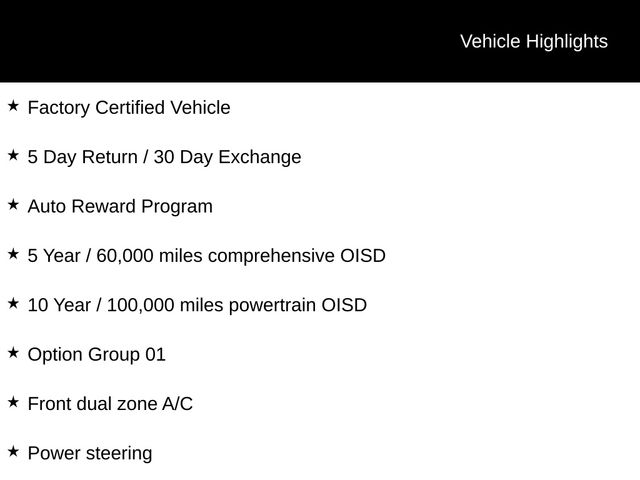 Vehicle Highlights

★ Factory Certified Vehicle

★ 5 Day Return / 30 Day Exchange

★ Auto Reward Program

★ 5 Year / 60,000 miles comprehensive OISD

★ 10 Year / 100,000 miles powertrain OISD

★ Option Group 01

★ Front dual zone A/C

★ Power steering